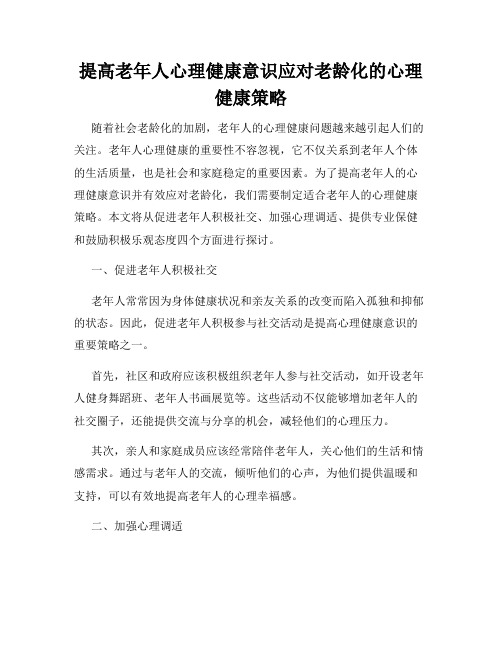 提高老年人心理健康意识应对老龄化的心理健康策略

随着社会老龄化的加剧，老年人的心理健康问题越来越引起人们的关注。老年人心理健康的重要性不容忽视，它不仅关系到老年人个体的生活质量，也是社会和家庭稳定的重要因素。为了提高老年人的心理健康意识并有效应对老龄化，我们需要制定适合老年人的心理健康策略。本文将从促进老年人积极社交、加强心理调适、提供专业保健和鼓励积极乐观态度四个方面进行探讨。

一、促进老年人积极社交

老年人常常因为身体健康状况和亲友关系的改变而陷入孤独和抑郁的状态。因此，促进老年人积极参与社交活动是提高心理健康意识的重要策略之一。

首先，社区和政府应该积极组织老年人参与社交活动，如开设老年人健身舞蹈班、老年人书画展览等。这些活动不仅能够增加老年人的社交圈子，还能提供交流与分享的机会，减轻他们的心理压力。

其次，亲人和家庭成员应该经常陪伴老年人，关心他们的生活和情感需求。通过与老年人的交流，倾听他们的心声，为他们提供温暖和支持，可以有效地提高老年人的心理幸福感。

二、加强心理调适